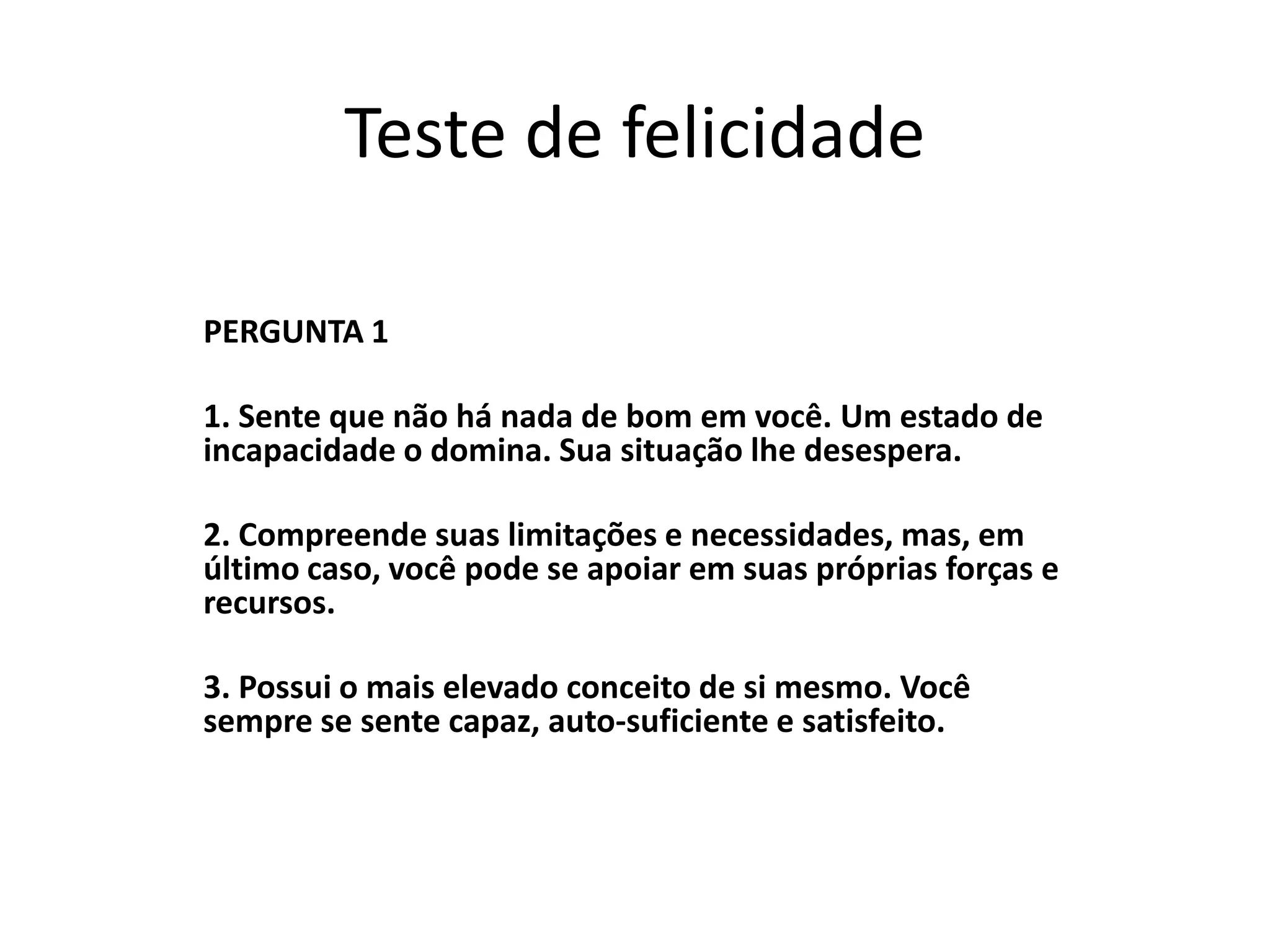 Teste de felicidade

PERGUNTA 1

1. Sente que não há nada de bom em você. Um estado de incapacidade o domina. Sua situação lhe desespera.

2. Compreende suas limitações e necessidades, mas, em último caso, você pode se apoiar em suas próprias forças e recursos.

3. Possui o mais elevado conceito de si mesmo. Você sempre se sente capaz, auto-suficiente e satisfeito.